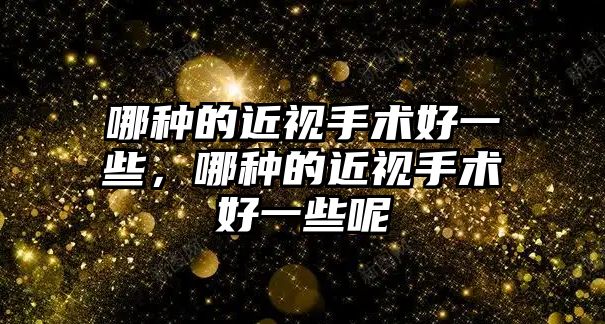 哪种的近视手术好一些，哪种的近视手术好一些呢